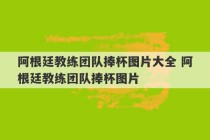 阿根廷教练团队捧杯图片大全 阿根廷教练团队捧杯图片